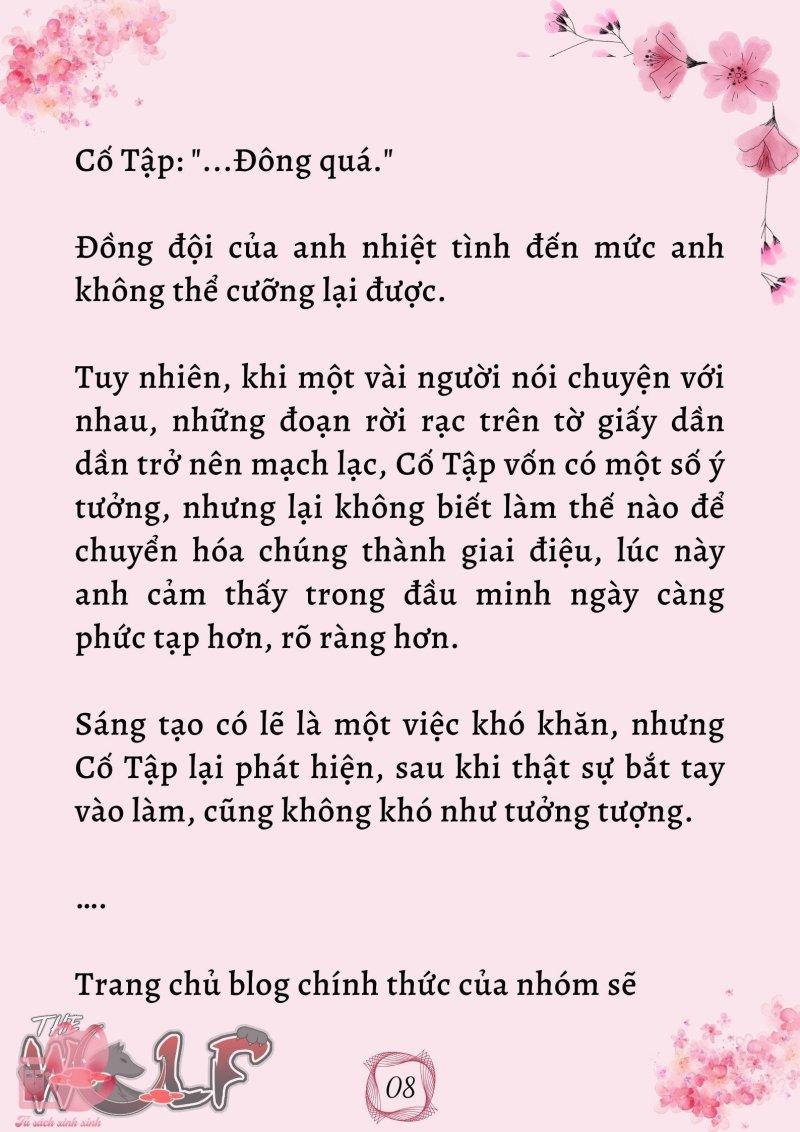 Cố Tập: "...Đông quá."

Đồng đội của anh nhiệt tình đến mức anh không thể cưỡng lại được.

Tuy nhiên, khi một vài người nói chuyện với nhau, những đoạn rời rạc trên tờ giấy dần dần trở nên mạch lạc, Cố Tập vốn có một số ý tưởng, nhưng lại không biết làm thế nào để chuyển hóa chúng thành giai điệu, lúc này anh cảm thấy trong đầu minh ngày càng phức tạp hơn, rõ ràng hơn.

Sáng tạo có lẽ là một việc khó khăn, nhưng Cố Tập lại phát hiện, sau khi thật sự bắt tay vào làm, cũng không khó như tưởng tượng.

....

Trang chủ blog chính thức của nhóm sẽ

THE WOLF
Tủ sách xinh xinh

08